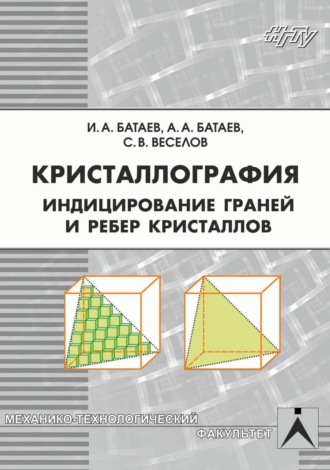 НГТУ

И. А. БАТАЕВ, А. А. БАТАЕВ,
С. В. ВЕСЕЛОВ

КРИСТАЛЛОГРАФИЯ
ИНДИЦИРОВАНИЕ ГРАНЕЙ И РЕБЕР КРИСТАЛЛОВ

МЕХАНИКО-ТЕХНОЛОГИЧЕСКИЙ
ФАКУЛЬТЕТ